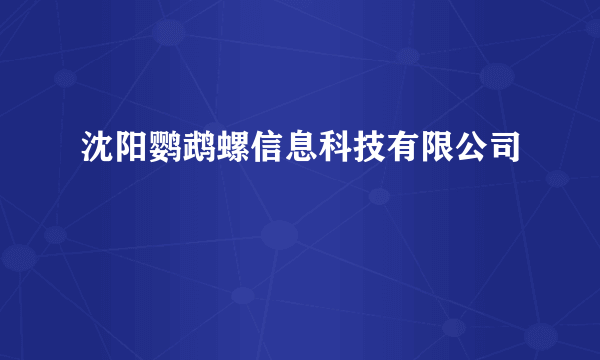 沈阳鹦鹉螺信息科技有限公司